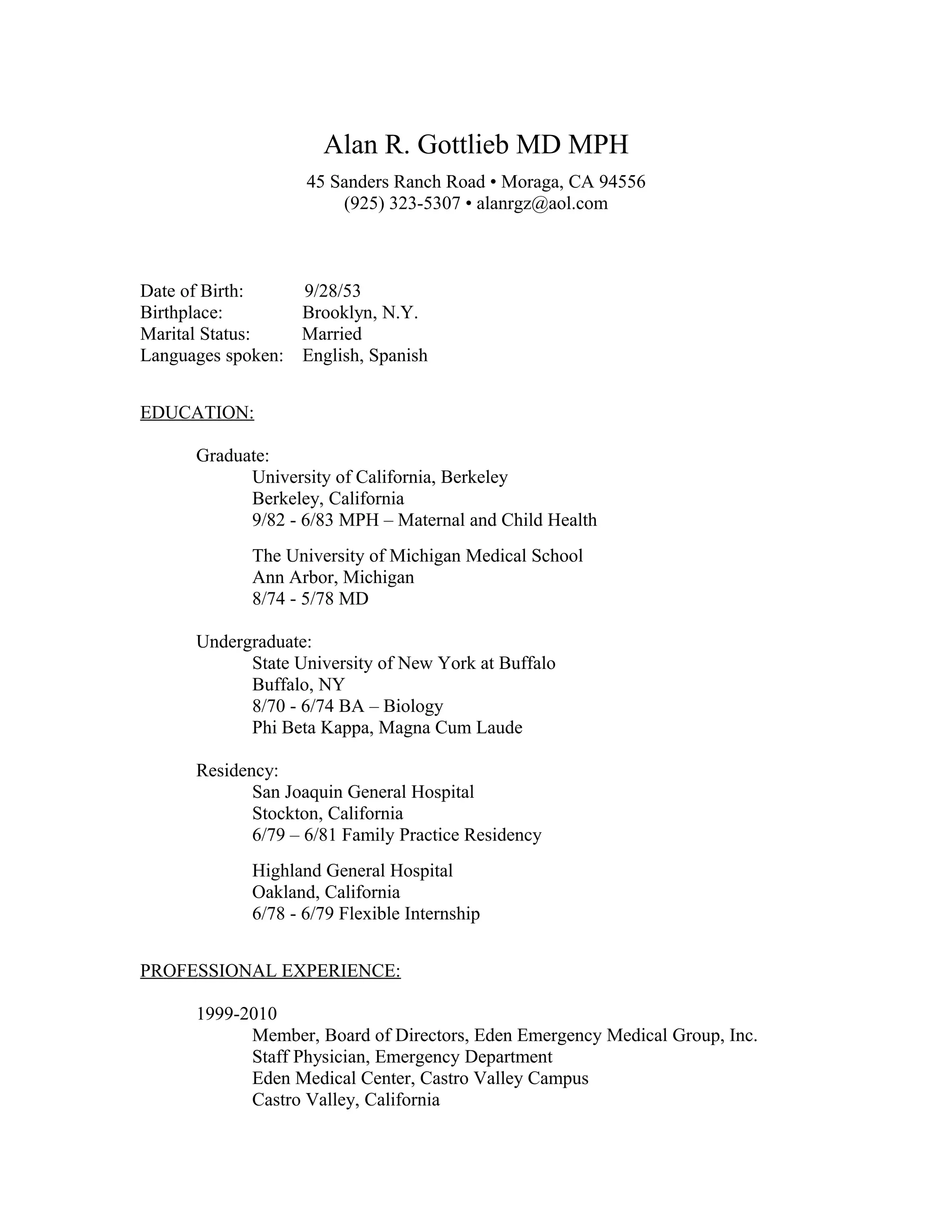 Alan R. Gottlieb MD MPH

45 Sanders Ranch Road • Moraga, CA 94556
(925) 323-5307 • alanrgz@aol.com

Date of Birth: 9/28/53
Birthplace: Brooklyn, N.Y.
Marital Status: Married
Languages spoken: English, Spanish

EDUCATION:

Graduate:
University of California, Berkeley
Berkeley, California
9/82 - 6/83 MPH – Maternal and Child Health

The University of Michigan Medical School
Ann Arbor, Michigan
8/74 - 5/78 MD

Undergraduate:
State University of New York at Buffalo
Buffalo, NY
8/70 - 6/74 BA – Biology
Phi Beta Kappa, Magna Cum Laude

Residency:
San Joaquin General Hospital
Stockton, California
6/79 – 6/81 Family Practice Residency

Highland General Hospital
Oakland, California
6/78 - 6/79 Flexible Internship

PROFESSIONAL EXPERIENCE:

1999-2010
Member, Board of Directors, Eden Emergency Medical Group, Inc.
Staff Physician, Emergency Department
Eden Medical Center, Castro Valley Campus
Castro Valley, California